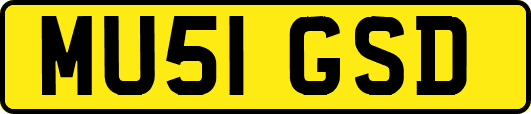 MU51 GSD